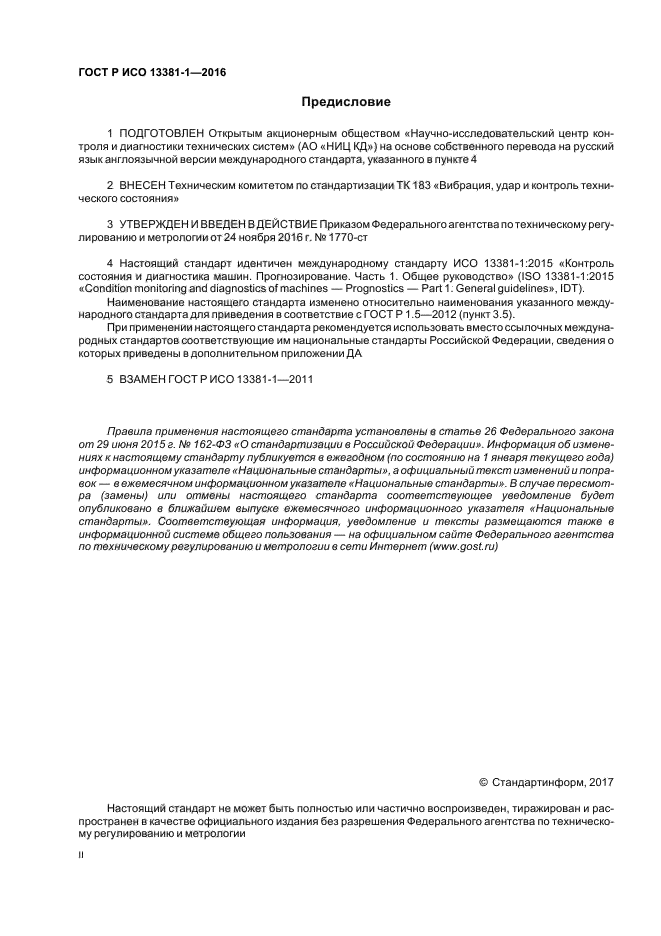 ГОСТ Р ИСО 13381-1—2016

Предисловие

1 ПОДГОТОВЛЕН Открытым акционерным обществом «Научно-исследовательский центр контроля и диагностики технических систем» (АО «НИЦ КД») на основе собственного перевода на русский язык англоязычной версии международного стандарта, указанного в пункте 4

2 ВНЕСЕН Техническим комитетом по стандартизации ТК 183 «Вибрация, удар и контроль технического состояния»

3 УТВЕРЖДЕН И ВВЕДЕН В ДЕЙСТВИЕ Приказом Федерального агентства по техническому регулированию и метрологии от 24 ноября 2016 г. № 1770-ст

4 Настоящий стандарт идентичен международному стандарту ИСО 13381-1:2015 «Контроль состояния и диагностика машин. Прогнозирование. Часть 1. Общее руководство» (ISO 13381-1:2015 «Condition monitoring and diagnostics of machines — Prognostics — Part 1: General guidelines», IDT).

Наименование настоящего стандарта изменено относительно наименования указанного международного стандарта для приведения в соответствие с ГОСТ Р 1.5—2012 (пункт 3.5).

При применении настоящего стандарта рекомендуется использовать вместо ссылочных международных стандартов соответствующие им национальные стандарты Российской Федерации, сведения о которых приведены в дополнительном приложении ДА

5 ВЗАМЕН ГОСТ Р ИСО 13381-1—2011

Правила применения настоящего стандарта установлены в статье 26 Федерального закона от 29 июня 2015 г. № 162-ФЗ «О стандартизации в Российской Федерации». Информация об изменениях к настоящему стандарту публикуется в ежегодном (по состоянию на 1 января текущего года) информационном указателе «Национальные стандарты», а официальный текст изменений и поправок — в ежемесячном информационном указателе «Национальные стандарты». В случае пересмотра (замены) или отмены настоящего стандарта соответствующее уведомление будет опубликовано в ближайшем выпуске ежемесячного информационного указателя «Национальные стандарты». Соответствующая информация, уведомление и тексты размещаются также в информационной системе общего пользования — на официальном сайте Федерального агентства по техническому регулированию и метрологии в сети Интернет (www.gost.ru)

© Стандартинформ, 2017

Настоящий стандарт не может быть полностью или частично воспроизведен, тиражирован и распространен в качестве официального издания без разрешения Федерального агентства по техническому регулированию и метрологии

II